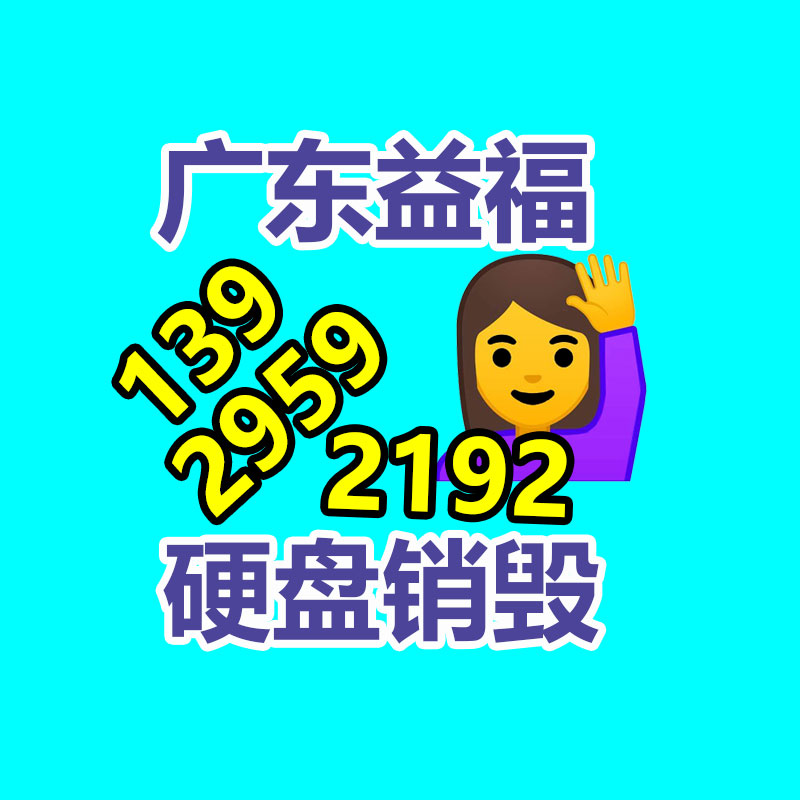 广东益福

139
2959
2192

硬盘销毁